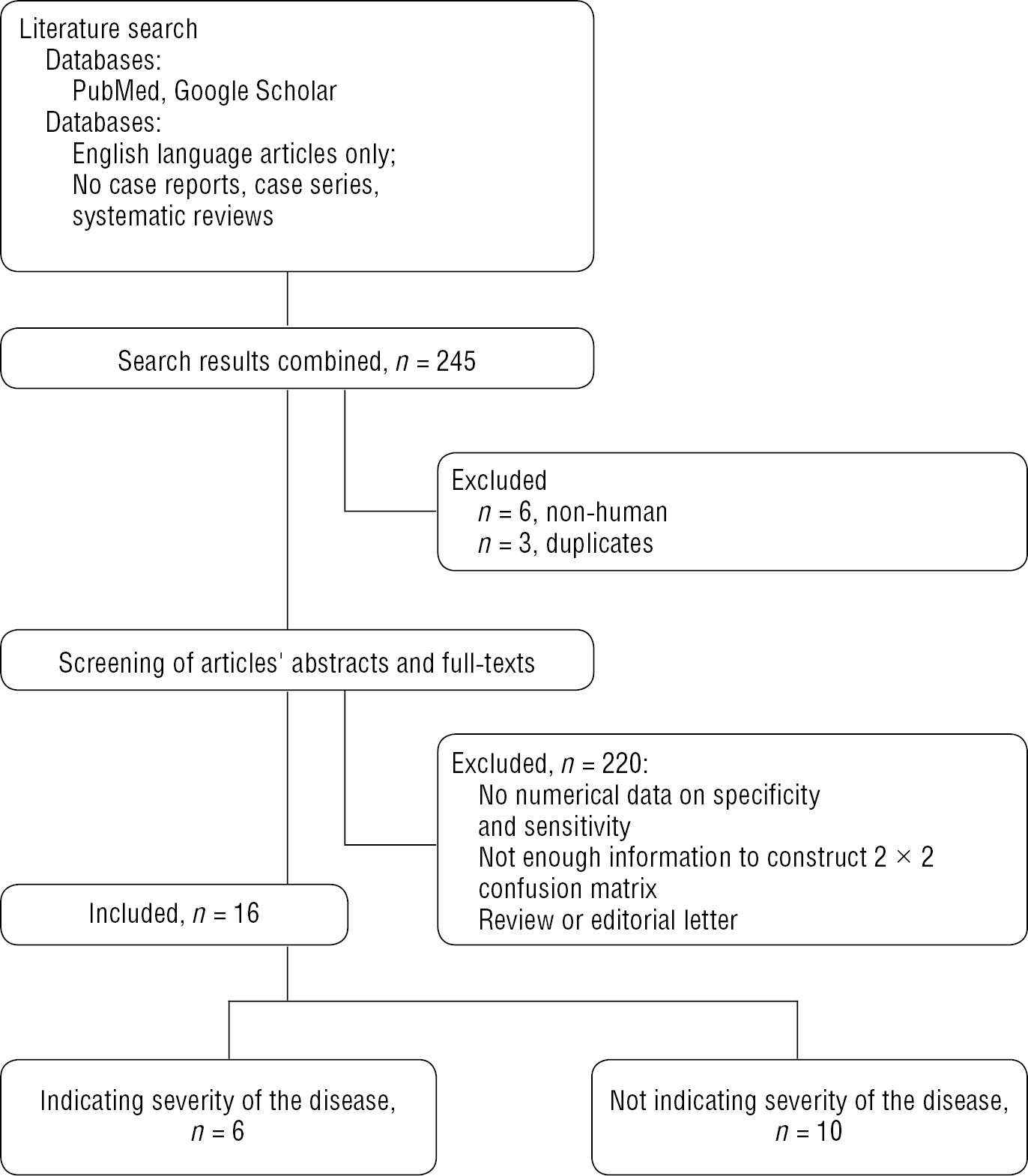 Literature search
Databases:
PubMed, Google Scholar
Databases:
English language articles only;
No case reports, case series, systematic reviews

Search results combined, $n = 245$

Excluded
$n = 6$, non-human
$n = 3$, duplicates

Screening of articles' abstracts and full-texts

Excluded, $n = 220$:
No numerical data on specificity and sensitivity
Not enough information to construct $2 \times 2$ confusion matrix
Review or editorial letter

Included, $n = 16$

Indicating severity of the disease, $n = 6$

Not indicating severity of the disease, $n = 10$